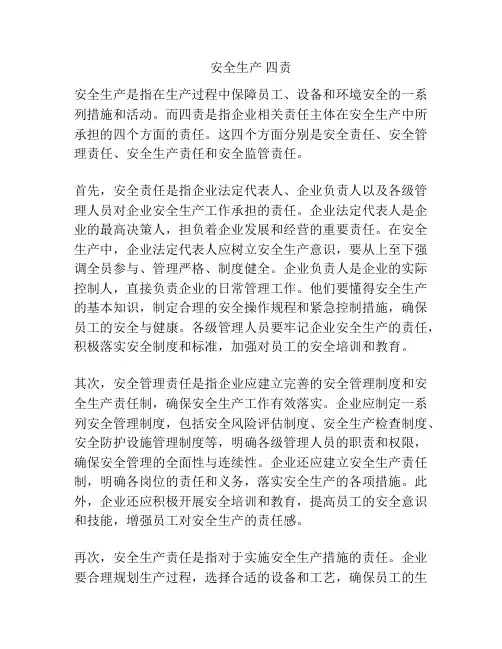 安全生产 四责

安全生产是指在生产过程中保障员工、设备和环境安全的一系列措施和活动。而四责是指企业相关责任主体在安全生产中所承担的四个方面的责任。这四个方面分别是安全责任、安全管理责任、安全生产责任和安全监管责任。

首先，安全责任是指企业法定代表人、企业负责人以及各级管理人员对企业安全生产工作承担的责任。企业法定代表人是企业的最高决策人，担负着企业发展和经营的重要责任。在安全生产中，企业法定代表人应树立安全生产意识，要从上至下强调全员参与、管理严格、制度健全。企业负责人是企业的实际控制人，直接负责企业的日常管理工作。他们要懂得安全生产的基本知识，制定合理的安全操作规程和紧急控制措施，确保员工的安全与健康。各级管理人员要牢记企业安全生产的责任，积极落实安全制度和标准，加强对员工的安全培训和教育。

其次，安全管理责任是指企业应建立完善的安全管理制度和安全生产责任制，确保安全生产工作有效落实。企业应制定一系列安全管理制度，包括安全风险评估制度、安全生产检查制度、安全防护设施管理制度等，明确各级管理人员的职责和权限，确保安全管理的全面性与连续性。企业还应建立安全生产责任制，明确各岗位的责任和义务，落实安全生产的各项措施。此外，企业还应积极开展安全培训和教育，提高员工的安全意识和技能，增强员工对安全生产的责任感。

再次，安全生产责任是指对于实施安全生产措施的责任。企业要合理规划生产过程，选择合适的设备和工艺，确保员工的生